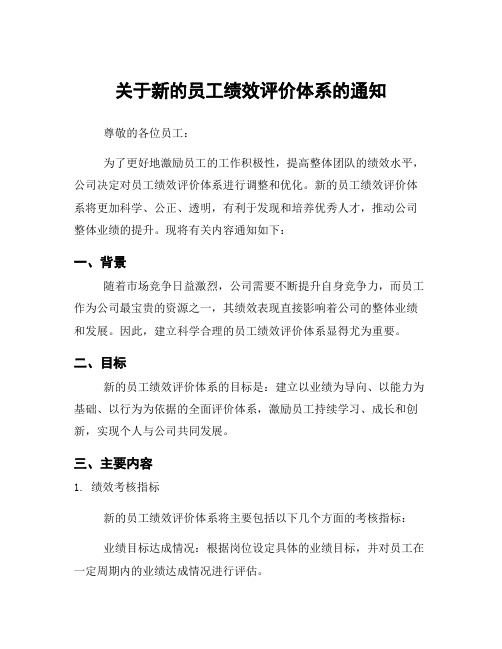 关于新的员工绩效评价体系的通知

尊敬的各位员工：

为了更好地激励员工的工作积极性，提高整体团队的绩效水平，公司决定对员工绩效评价体系进行调整和优化。新的员工绩效评价体系将更加科学、公正、透明，有利于发现和培养优秀人才，推动公司整体业绩的提升。现将有关内容通知如下：

一、背景

随着市场竞争日益激烈，公司需要不断提升自身竞争力，而员工作为公司最宝贵的资源之一，其绩效表现直接影响着公司的整体业绩和发展。因此，建立科学合理的员工绩效评价体系显得尤为重要。

二、目标

新的员工绩效评价体系的目标是：建立以业绩为导向、以能力为基础、以行为为依据的全面评价体系，激励员工持续学习、成长和创新，实现个人与公司共同发展。

三、主要内容

1. 绩效考核指标

新的员工绩效评价体系将主要包括以下几个方面的考核指标：

业绩目标达成情况：根据岗位设定具体的业绩目标，并对员工在一定周期内的业绩达成情况进行评估。